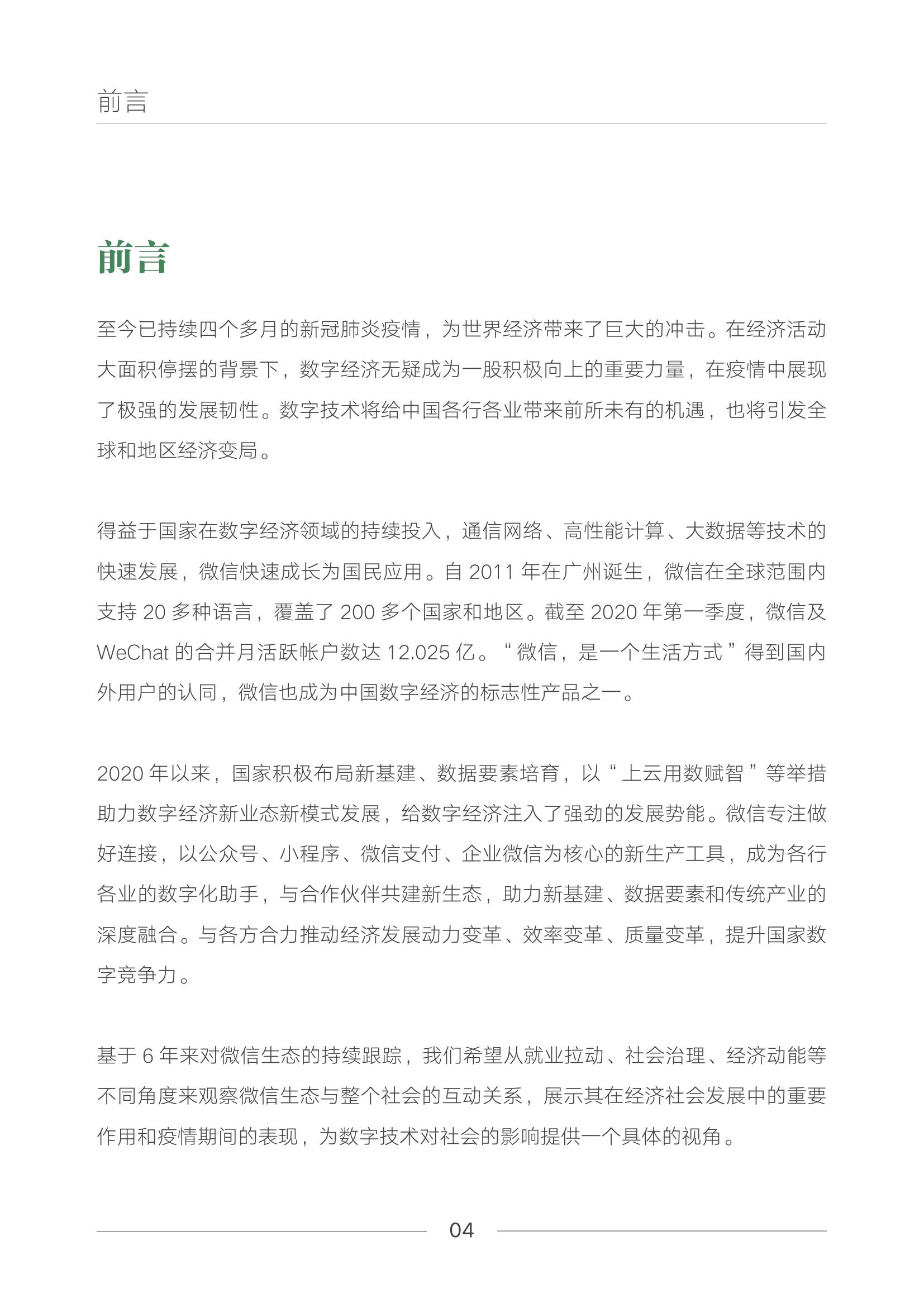 前言

前言

至今已持续四个多月的新冠肺炎疫情，为世界经济带来了巨大的冲击。在经济活动大面积停摆的背景下，数字经济无疑成为一股积极向上的重要力量，在疫情中展现了极强的发展韧性。数字技术将给中国各行各业带来前所未有的机遇，也将引发全球和地区经济变局。

得益于国家在数字经济领域的持续投入，通信网络、高性能计算、大数据等技术的快速发展，微信快速成长为国民应用。自 2011 年在广州诞生，微信在全球范围内支持 20 多种语言，覆盖了 200 多个国家和地区。截至 2020 年第一季度，微信及 WeChat 的合并月活跃帐户数达 12.025 亿。“微信，是一个生活方式”得到国内外用户的认同，微信也成为中国数字经济的标志性产品之一。

2020 年以来，国家积极布局新基建、数据要素培育，以“上云用数赋智”等举措助力数字经济新业态新模式发展，给数字经济注入了强劲的发展势能。微信专注做好连接，以公众号、小程序、微信支付、企业微信为核心的新生产工具，成为各行各业的数字化助手，与合作伙伴共建新生态，助力新基建、数据要素和传统产业的深度融合。与各方合力推动经济发展动力变革、效率变革、质量变革，提升国家数字竞争力。

基于 6 年来对微信生态的持续跟踪，我们希望从就业拉动、社会治理、经济动能等不同角度来观察微信生态与整个社会的互动关系，展示其在经济社会发展中的重要作用和疫情期间的表现，为数字技术对社会的影响提供一个具体的视角。

04